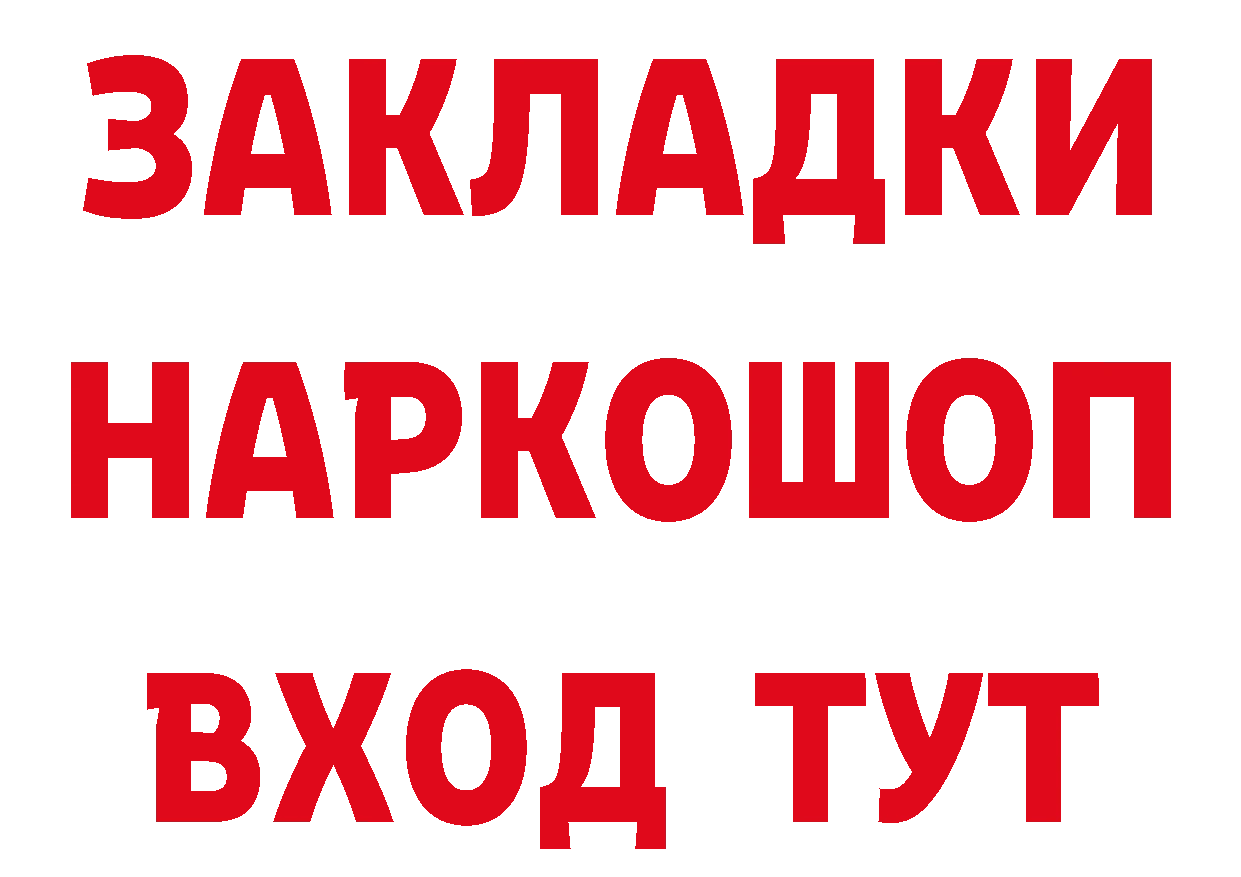 ЗАКЛАДКИ НАРКОШОП
ВХОД ТУТ